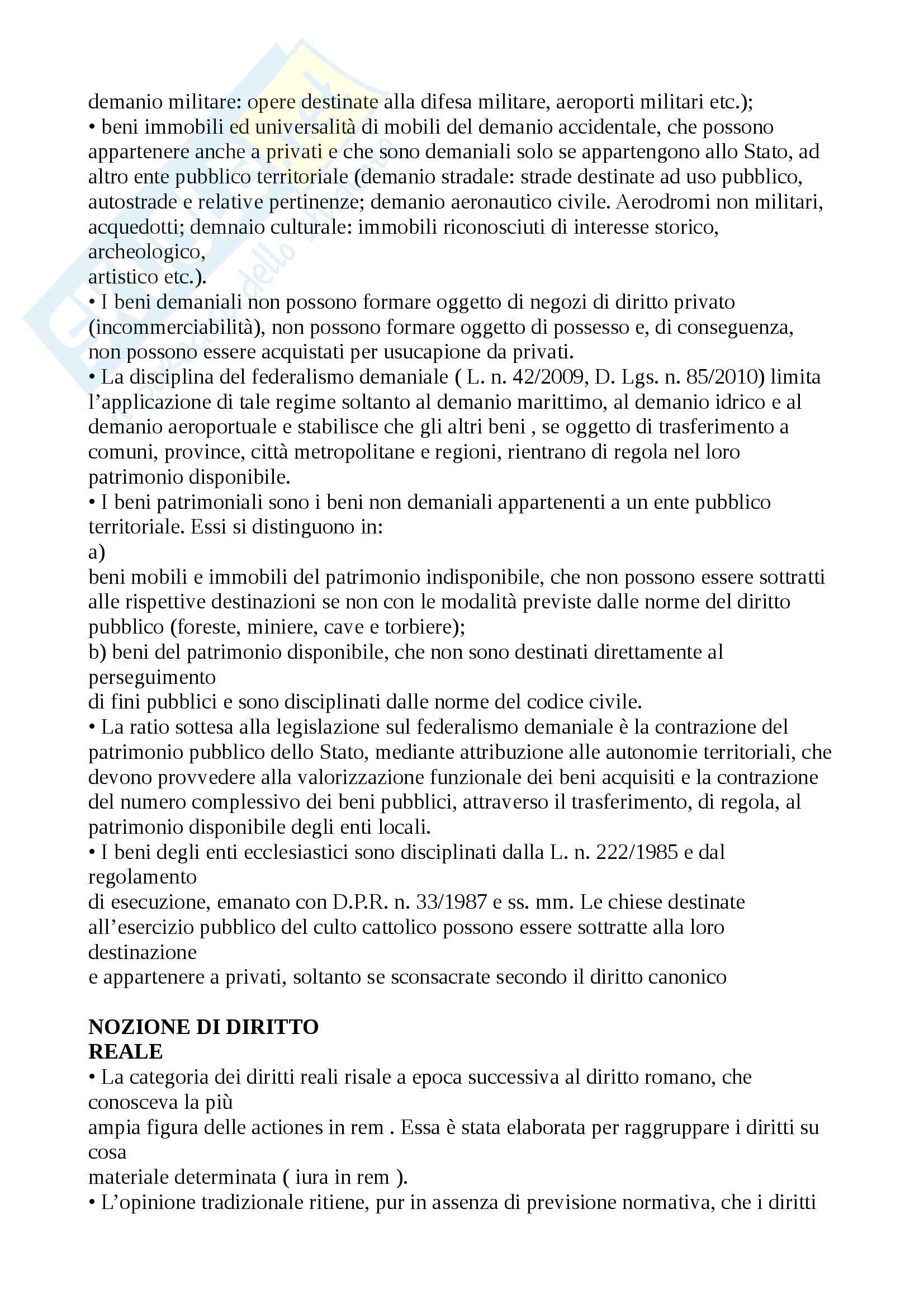 demanio militare: opere destinate alla difesa militare, aeroporti militari etc.);
• beni immobili ed universalità di mobili del demanio accidentale, che possono appartenere anche a privati e che sono demaniali solo se appartengono allo Stato, ad altro ente pubblico territoriale (demanio stradale: strade destinate ad uso pubblico, autostrade e relative pertinenze; demanio aeronautico civile. Aerodromi non militari, acquedotti; demnaio culturale: immobili riconosciuti di interesse storico, archeologico,
artistico etc.).
• I beni demaniali non possono formare oggetto di negozi di diritto privato (incommerciabilità), non possono formare oggetto di possesso e, di conseguenza, non possono essere acquistati per usucapione da privati.
• La disciplina del federalismo demaniale ( L. n. 42/2009, D. Lgs. n. 85/2010) limita l'applicazione di tale regime soltanto al demanio marittimo, al demanio idrico e al demanio aeroportuale e stabilisce che gli altri beni , se oggetto di trasferimento a comuni, province, città metropolitane e regioni, rientrano di regola nel loro patrimonio disponibile.
• I beni patrimoniali sono i beni non demaniali appartenenti a un ente pubblico territoriale. Essi si distinguono in:
a)
beni mobili e immobili del patrimonio indisponibile, che non possono essere sottratti alle rispettive destinazioni se non con le modalità previste dalle norme del diritto pubblico (foreste, miniere, cave e torbiere);
b) beni del patrimonio disponibile, che non sono destinati direttamente al perseguimento
di fini pubblici e sono disciplinati dalle norme del codice civile.
• La ratio sottesa alla legislazione sul federalismo demaniale è la contrazione del patrimonio pubblico dello Stato, mediante attribuzione alle autonomie territoriali, che devono provvedere alla valorizzazione funzionale dei beni acquisiti e la contrazione del numero complessivo dei beni pubblici, attraverso il trasferimento, di regola, al patrimonio disponibile degli enti locali.
• I beni degli enti ecclesiastici sono disciplinati dalla L. n. 222/1985 e dal regolamento
di esecuzione, emanato con D.P.R. n. 33/1987 e ss. mm. Le chiese destinate all'esercizio pubblico del culto cattolico possono essere sottratte alla loro destinazione
e appartenere a privati, soltanto se sconsacrate secondo il diritto canonico

NOZIONE DI DIRITTO
REALE
• La categoria dei diritti reali risale a epoca successiva al diritto romano, che conosceva la più
ampia figura delle actiones in rem . Essa è stata elaborata per raggruppare i diritti su cosa
materiale determinata ( iura in rem ).
• L'opinione tradizionale ritiene, pur in assenza di previsione normativa, che i diritti